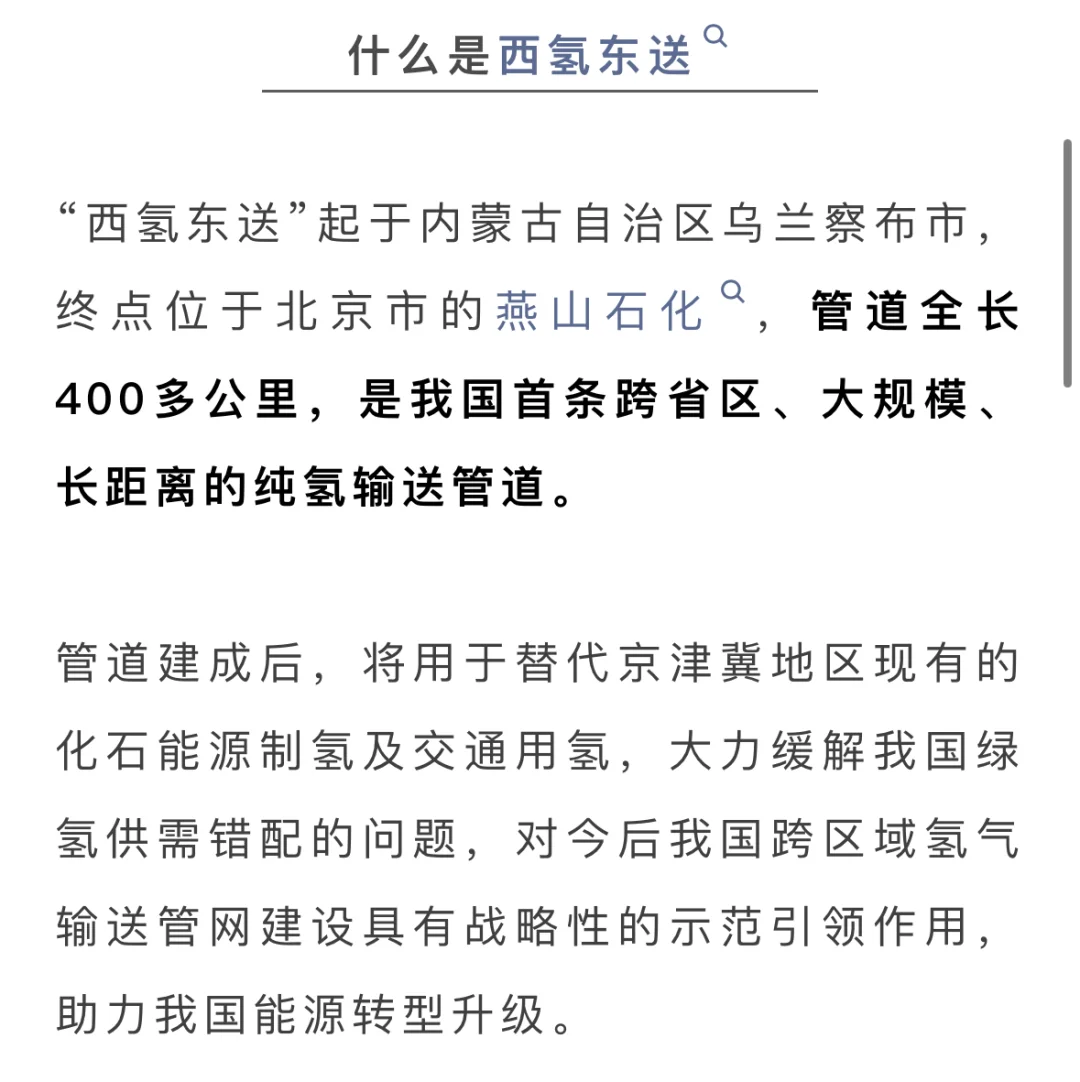 什么是西氢东送

“西氢东送”起于内蒙古自治区乌兰察布市，终点位于北京市的燕山石化，管道全长400多公里，是我国首条跨省区、大规模、长距离的纯氢输送管道。

管道建成后，将用于替代京津冀地区现有的化石能源制氢及交通用氢，大力缓解我国绿氢供需错配的问题，对今后我国跨区域氢气输送管网建设具有战略性的示范引领作用，助力我国能源转型升级。